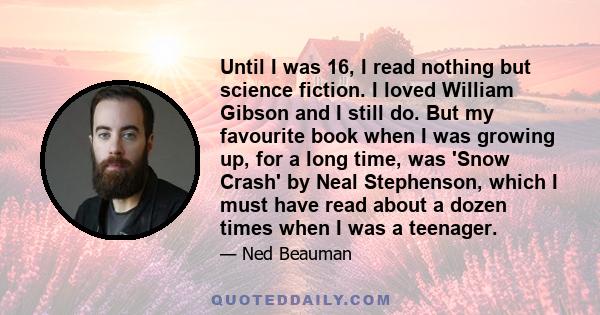 Until I was 16, I read nothing but science fiction. I loved William Gibson and I still do. But my favourite book when I was growing up, for a long time, was 'Snow Crash' by Neal Stephenson, which I must have read about a dozen times when I was a teenager.

— Ned Beauman

QUOTEDDAILY.COM